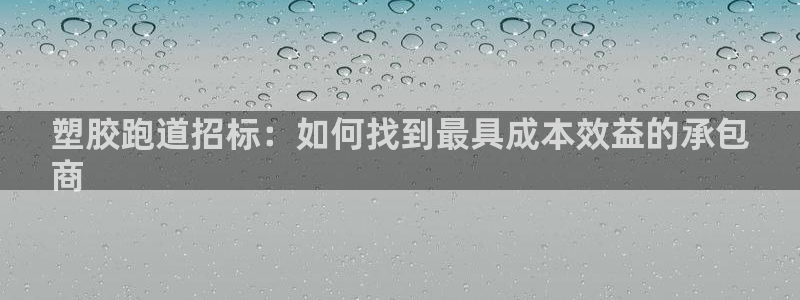 塑胶跑道招标：如何找到最具成本效益的承包商